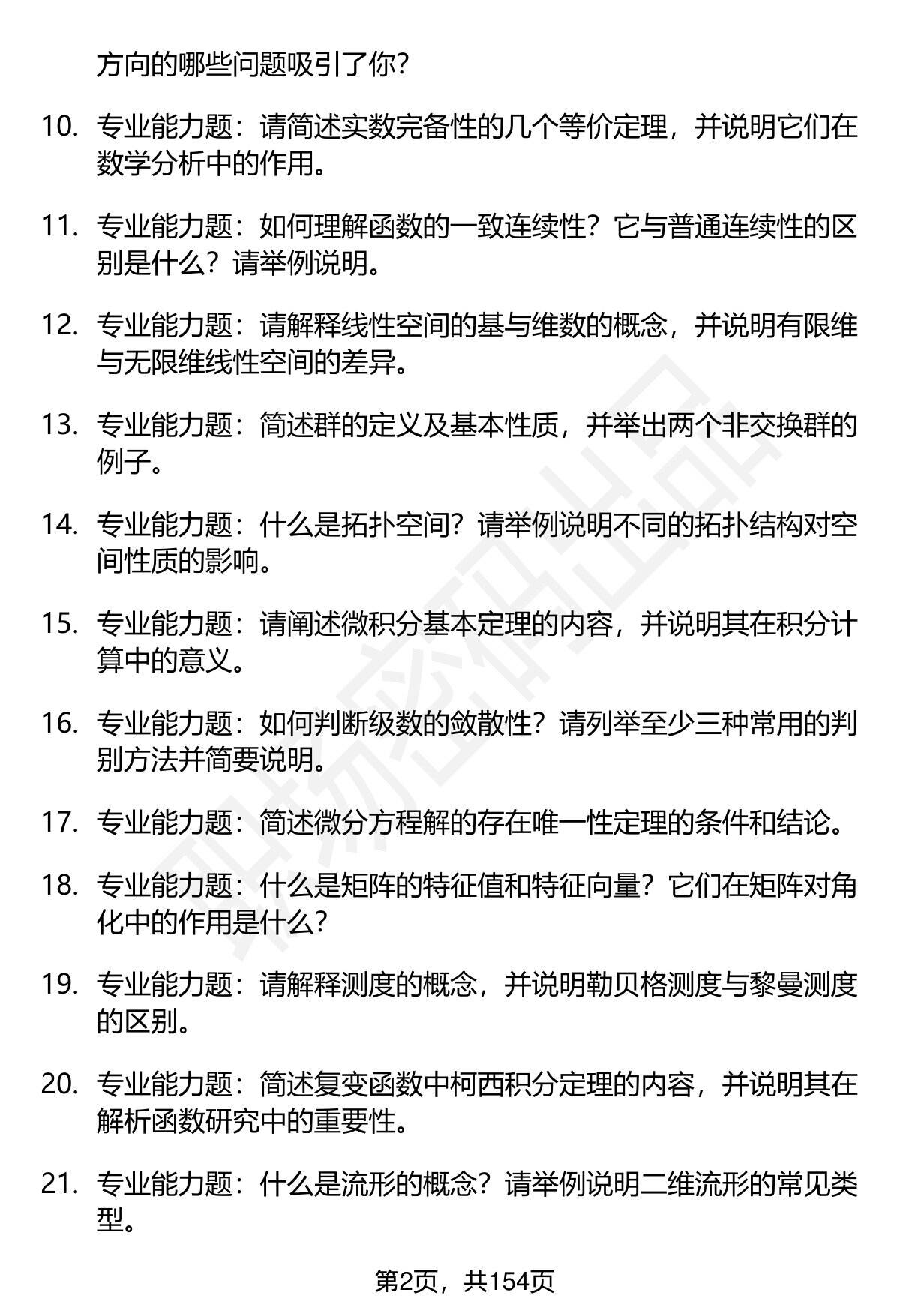 方向的哪些问题吸引了你?

10. 专业能力题：请简述实数完备性的几个等价定理，并说明它们在数学分析中的作用。

11. 专业能力题：如何理解函数的一致连续性？它与普通连续性的区别是什么？请举例说明。

12. 专业能力题：请解释线性空间的基与维数的概念，并说明有限维与无限维线性空间的差异。

13. 专业能力题：简述群的定义及基本性质，并举出两个非交换群的例子。

14. 专业能力题：什么是拓扑空间？请举例说明不同的拓扑结构对空间性质的影响。

15. 专业能力题：请阐述微积分基本定理的内容，并说明其在积分计算中的意义。

16. 专业能力题：如何判断级数的敛散性？请列举至少三种常用的判别方法并简要说明。

17. 专业能力题：简述微分方程解的存在唯一性定理的条件和结论。

18. 专业能力题：什么是矩阵的特征值和特征向量？它们在矩阵对角化中的作用是什么？

19. 专业能力题：请解释测度的概念，并说明勒贝格测度与黎曼测度的区别。

20. 专业能力题：简述复变函数中柯西积分定理的内容，并说明其在解析函数研究中的重要性。

21. 专业能力题：什么是流形的概念？请举例说明二维流形的常见类型。

第2页，共154页